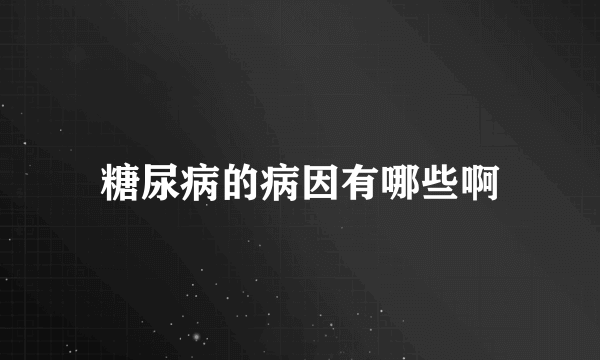 糖尿病的病因有哪些啊